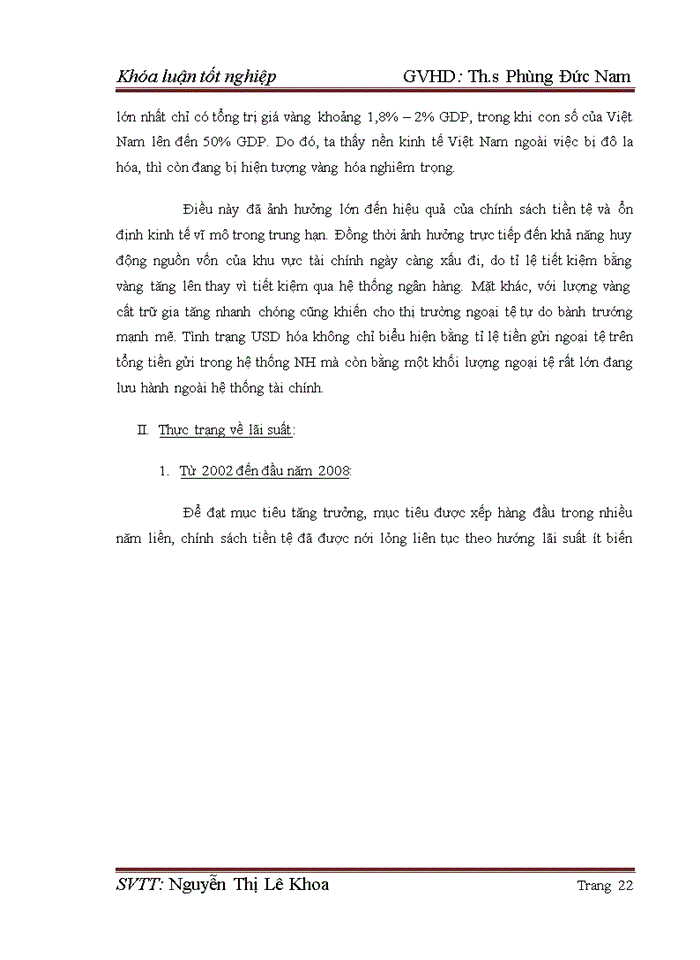 Khóa luận tốt nghiệp GVHD: Th.s Phùng Đức Nam

lớn nhất chỉ có tổng trị giá vàng khoảng 1,8% – 2% GDP, trong khi con số của Việt Nam lên đến 50% GDP. Do đó, ta thấy nền kinh tế Việt Nam ngoài việc bị đô la hóa, thì còn đang bị hiện tượng vàng hóa nghiêm trọng.

Điều này đã ảnh hưởng lớn đến hiệu quả của chính sách tiền tệ và ổn định kinh tế vĩ mô trong trung hạn. Đồng thời ảnh hưởng trực tiếp đến khả năng huy động nguồn vốn của khu vực tài chính ngày càng xấu đi, do tỉ lệ tiết kiệm bằng vàng tăng lên thay vì tiết kiệm qua hệ thống ngân hàng. Mặt khác, với lượng vàng cất trữ gia tăng nhanh chóng cũng khiến cho thị trường ngoại tệ tự do bành trướng mạnh mẽ. Tình trạng USD hóa không chỉ biểu hiện bằng tỉ lệ tiền gửi ngoại tệ trên tổng tiền gửi trong hệ thống NH mà còn bằng một khối lượng ngoại tệ rất lớn đang lưu hành ngoài hệ thống tài chính.

II. Thực trạng về lãi suất:

1. Từ 2002 đến đầu năm 2008:

Để đạt mục tiêu tăng trưởng, mục tiêu được xếp hàng đầu trong nhiều năm liền, chính sách tiền tệ đã được nới lỏng liên tục theo hướng lãi suất ít biến

SVTT: Nguyễn Thị Lê Khoa Trang 22